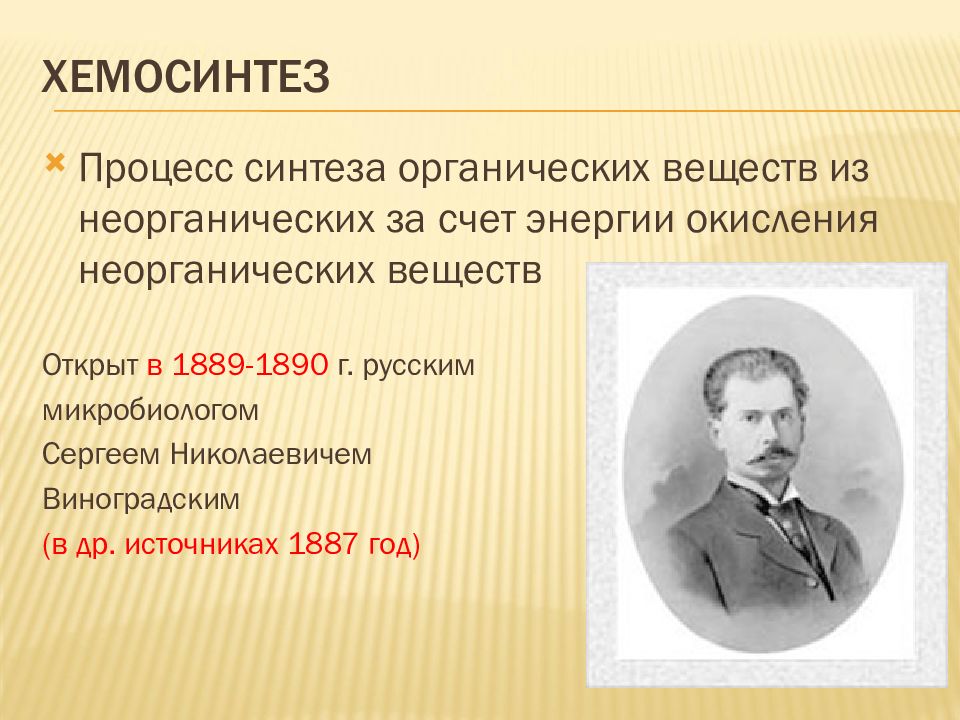 ХЕМОСИНТЕЗ

Процесс синтеза органических веществ из неорганических за счет энергии окисления неорганических веществ

Открыт в 1889-1890 г. русским микробиологом Сергеем Николаевичем Виноградским
(в др. источниках 1887 год)